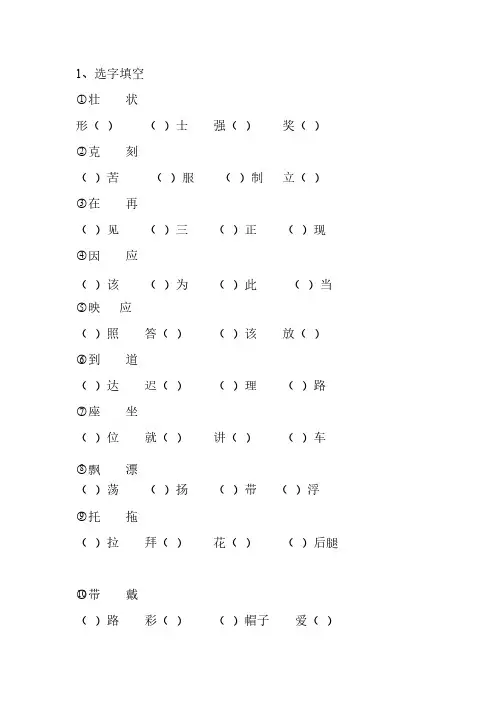 1、选字填空

①壮 状

形（ ） （ ）士 强（ ） 奖（ ）

②克 刻

（ ）苦 （ ）服 （ ）制 立（ ）

③在 再

（ ）见 （ ）三 （ ）正 （ ）现

④因 应

（ ）该 （ ）为 （ ）此 （ ）当

⑤映 应

（ ）照 答（ ） （ ）该 放（ ）

⑥到 道

（ ）达 迟（ ） （ ）理 （ ）路

⑦座 坐

（ ）位 就（ ） 讲（ ） （ ）车

⑧飘 漂

（ ）荡 （ ）扬 （ ）带 （ ）浮

⑨托 拖

（ ）拉 拜（ ） 花（ ） （ ）后腿

⑩带 戴

（ ）路 彩（ ） （ ）帽子 爱（ ）